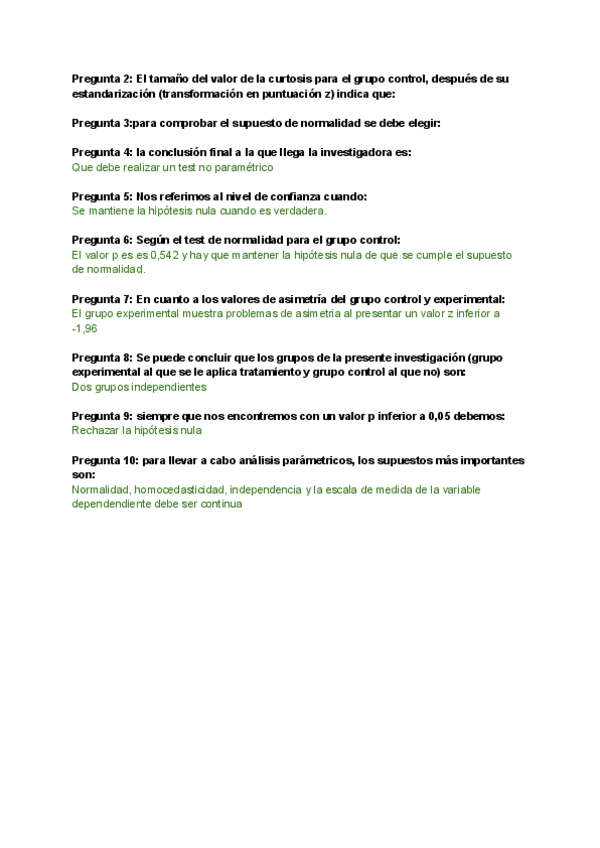 Pregunta 2: El tamaño del valor de la curtosis para el grupo control, después de su estandarización (transformación en puntuación z) indica que:

Pregunta 3:para comprobar el supuesto de normalidad se debe elegir:

Pregunta 4: la conclusión final a la que llega la investigadora es:
Que debe realizar un test no paramétrico

Pregunta 5: Nos referimos al nivel de confianza cuando:
Se mantiene la hipótesis nula cuando es verdadera.

Pregunta 6: Según el test de normalidad para el grupo control:
El valor p es es 0,542 y hay que mantener la hipótesis nula de que se cumple el supuesto de normalidad.

Pregunta 7: En cuanto a los valores de asimetría del grupo control y experimental:
El grupo experimental muestra problemas de asimetria al presentar un valor z inferior a -1,96

Pregunta 8: Se puede concluir que los grupos de la presente investigación (grupo experimental al que se le aplica tratamiento y grupo control al que no) son:
Dos grupos independientes

Pregunta 9: siempre que nos encontremos con un valor p inferior a 0,05 debemos:
Rechazar la hipótesis nula

Pregunta 10: para llevar a cabo análisis parámetricos, los supuestos más importantes son:
Normalidad, homocedasticidad, independencia y la escala de medida de la variable dependendiente debe ser continua